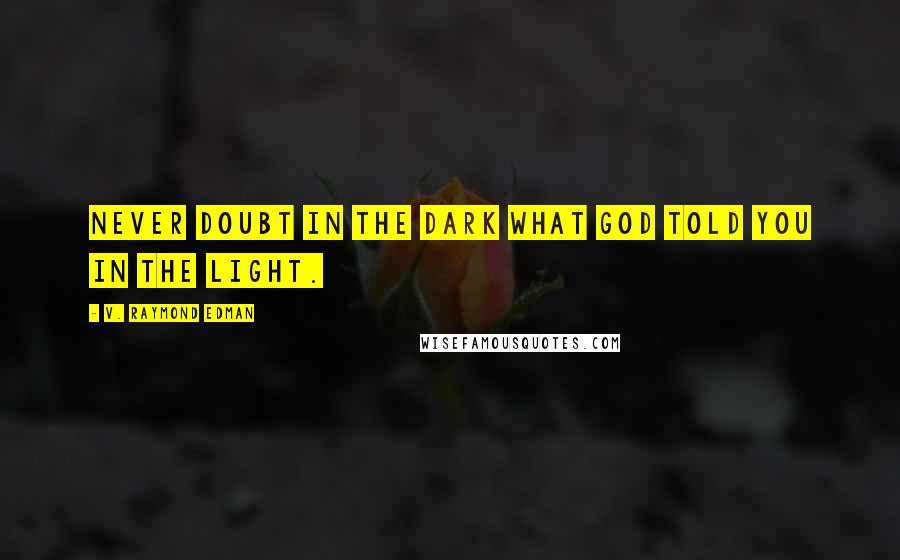 NEVER DOUBT IN THE DARK WHAT GOD TOLD YOU IN THE LIGHT.

- V. RAYMOND EDMAN

WISEFAMOUSQUOTES.COM